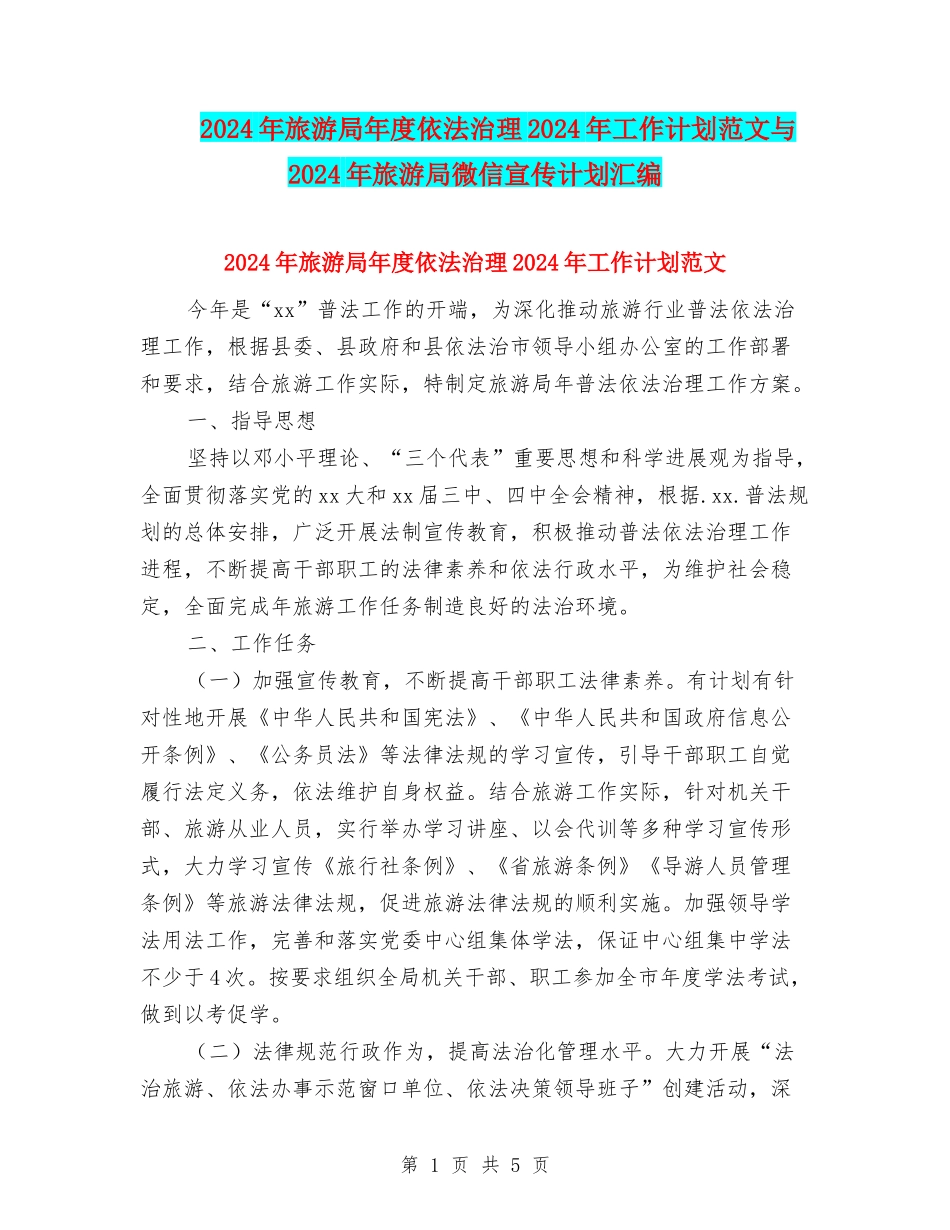 2024年旅游局年度依法治理2024年工作计划范文与2024年旅游局微信宣传计划汇编

2024年旅游局年度依法治理2024年工作计划范文

今年是“xx”普法工作的开端，为深化推动旅游行业普法依法治理工作，根据县委、县政府和县依法治市领导小组办公室的工作部署和要求，结合旅游工作实际，特制定旅游局年普法依法治理工作方案。

一、指导思想

坚持以邓小平理论、“三个代表”重要思想和科学进展观为指导，全面贯彻落实党的xx大和xx届三中、四中全会精神，根据.xx.普法规划的总体安排，广泛开展法制宣传教育，积极推动普法依法治理工作进程，不断提高干部职工的法律素养和依法行政水平，为维护社会稳定，全面完成年旅游工作任务制造良好的法治环境。

二、工作任务

（一）加强宣传教育，不断提高干部职工法律素养。有计划有针对性地开展《中华人民共和国宪法》、《中华人民共和国政府信息公开条例》、《公务员法》等法律法规的学习宣传，引导干部职工自觉履行法定义务，依法维护自身权益。结合旅游工作实际，针对机关干部、旅游从业人员，实行举办学习讲座、以会代训等多种学习宣传形式，大力学习宣传《旅行社条例》、《省旅游条例》《导游人员管理条例》等旅游法律法规，促进旅游法律法规的顺利实施。加强领导学法用法工作，完善和落实党委中心组集体学法，保证中心组集中学法不少于4次。按要求组织全局机关干部、职工参加全市年度学法考试，做到以考促学。

（二）法律规范行政作为，提高法治化管理水平。大力开展“法治旅游、依法办事示范窗口单位、依法决策领导班子”创建活动，深

第 1 页 共 5 页